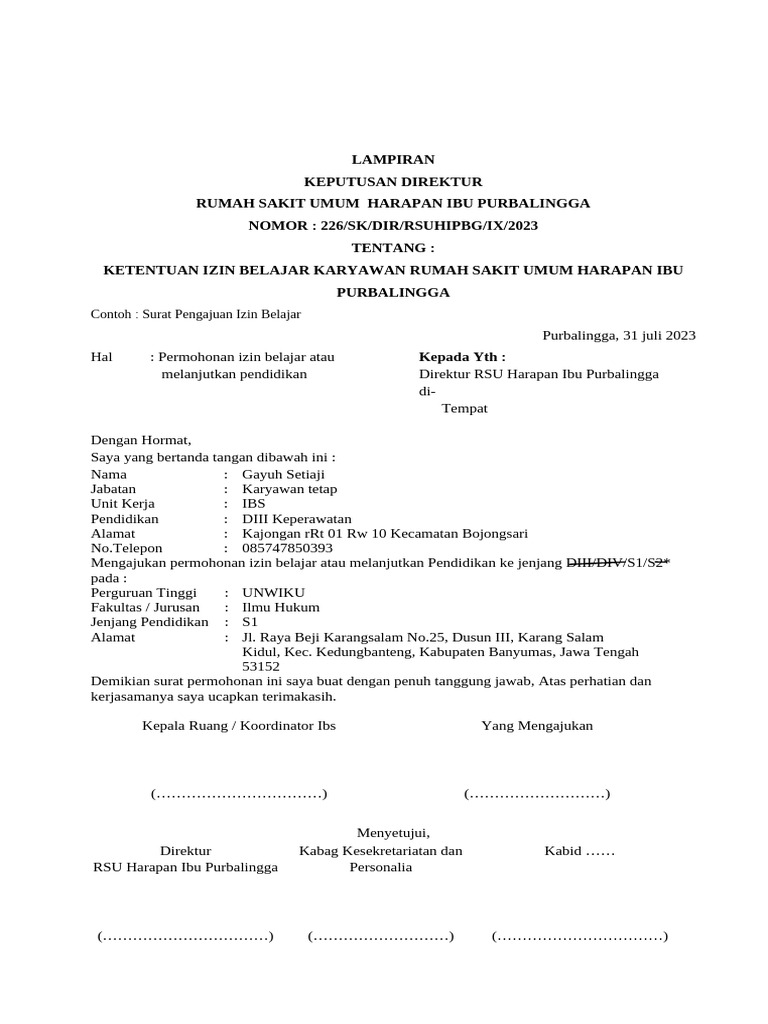 LAMPIRAN
KEPUTUSAN DIREKTUR
RUMAH SAKIT UMUM HARAPAN IBU PURBALINGGA
NOMOR : 226/SK/DIR/RSUHIPBG/IX/2023
TENTANG :
KETENTUAN IZIN BELAJAR KARYAWAN RUMAH SAKIT UMUM HARAPAN IBU PURBALINGGA

Contoh : Surat Pengajuan Izin Belajar

Purbalingga, 31 juli 2023

Hal : Permohonan izin belajar atau melanjutkan pendidikan

Kepada Yth :
Direktur RSU Harapan Ibu Purbalingga
di-
Tempat

Dengan Hormat,
Saya yang bertanda tangan dibawah ini :
Nama : Gayuh Setiaji
Jabatan : Karyawan tetap
Unit Kerja : IBS
Pendidikan : DIII Keperawatan
Alamat : Kajongan rRt 01 Rw 10 Kecamatan Bojongsari
No.Telepon : 085747850393
Mengajukan permohonan izin belajar atau melanjutkan Pendidikan ke jenjang ~~DIII/DIV~~/S1/~~S2~~* pada :
Perguruan Tinggi : UNWIKU
Fakultas / Jurusan : Ilmu Hukum
Jenjang Pendidikan : S1
Alamat : Jl. Raya Beji Karangsalam No.25, Dusun III, Karang Salam Kidul, Kec. Kedungbanteng, Kabupaten Banyumas, Jawa Tengah 53152
Demikian surat permohonan ini saya buat dengan penuh tanggung jawab, Atas perhatian dan kerjasamanya saya ucapkan terimakasih.

Kepala Ruang / Koordinator Ibs

Yang Mengajukan

(……………………………)

(………………………)

Menyetujui,

Direktur
RSU Harapan Ibu Purbalingga

Kabag Kesekretariatan dan Personalia

Kabid ……

(……………………………)

(………………………)

(……………………………)